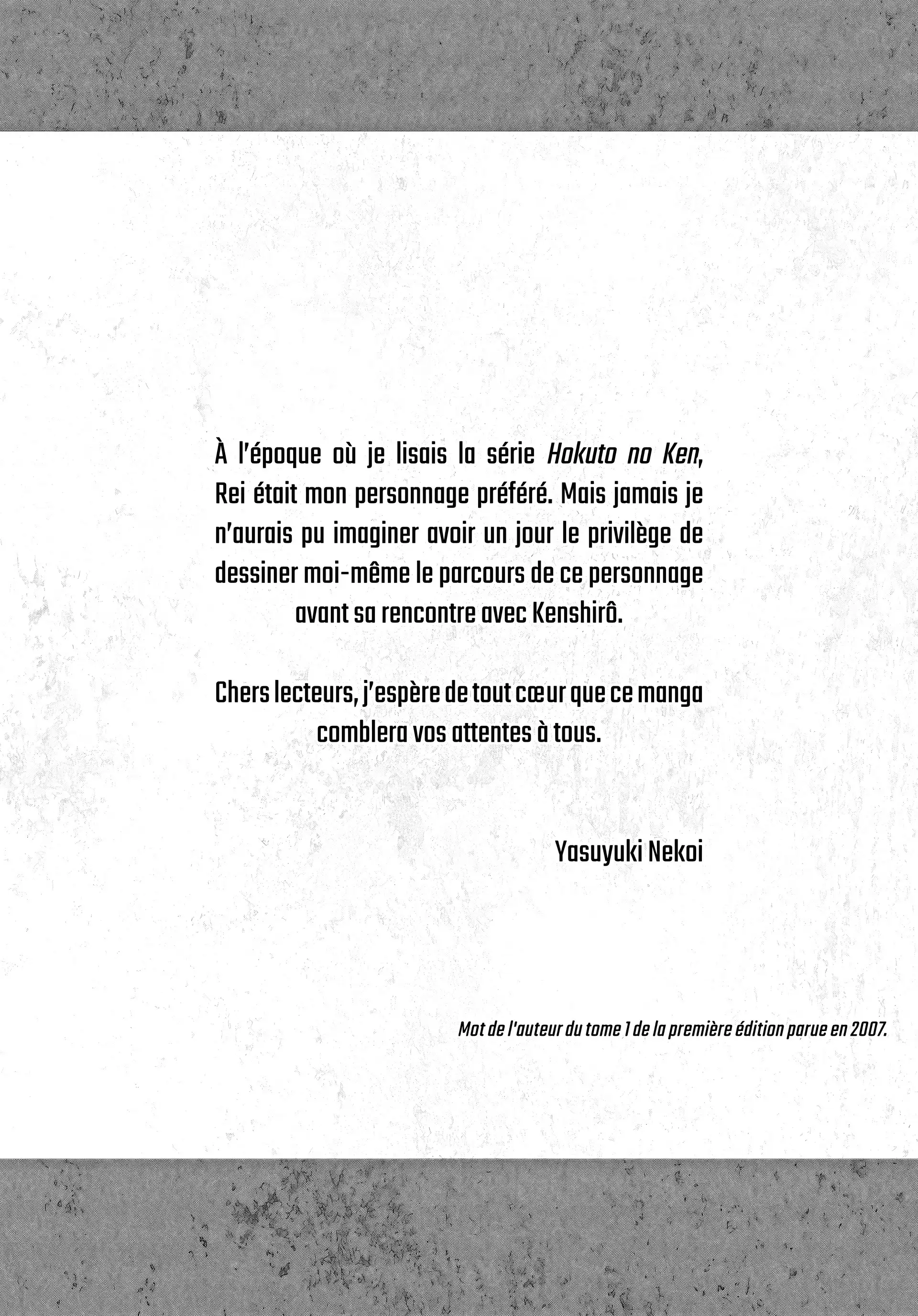 À l'époque où je lisais la série Hokuto no Ken, Rei était mon personnage préféré. Mais jamais je n'aurais pu imaginer avoir un jour le privilège de dessiner moi-même le parcours de ce personnage avant sa rencontre avec Kenshirô.

Chers lecteurs, j'espère de tout cœur que ce manga comblera vos attentes à tous.

Yasuyuki Nekoi

Mot de l'auteur du tome 1 de la première édition parue en 2007.